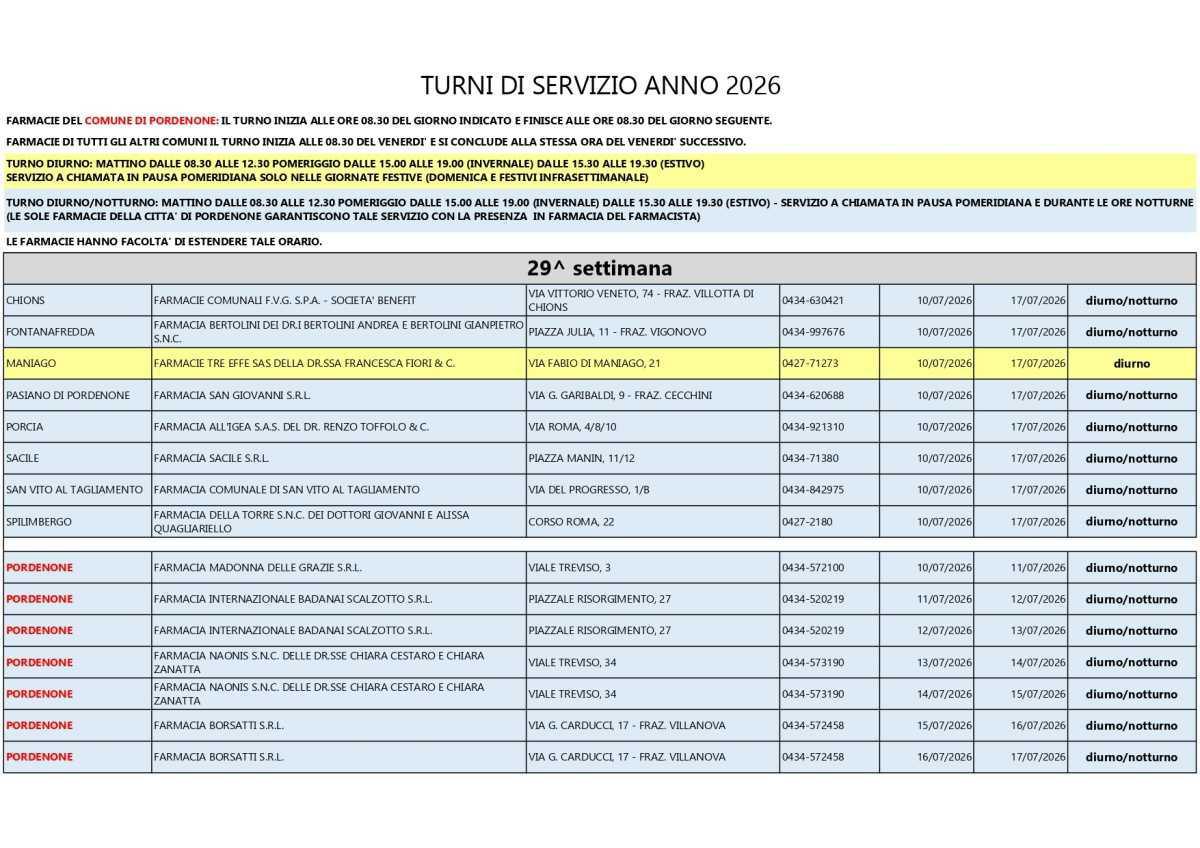 TURNI DI SERVIZIO ANNO 2026

FARMACIE DEL COMUNE DI PORDENONE: IL TURNO INIZIA ALLE ORE 08.30 DEL GIORNO INDICATO E FINISCE ALLE ORE 08.30 DEL GIORNO SEGUENTE.

FARMACIE DI TUTTI GLI ALTRI COMUNI IL TURNO INIZIA ALLE 08.30 DEL VENERDI' E SI CONCLUDE ALLA STESSA ORA DEL VENERDI' SUCCESSIVO.

TURNO DIURNO: MATTINO DALLE 08.30 ALLE 12.30 POMERIGGIO DALLE 15.00 ALLE 19.00 (INVERNALE) DALLE 15.30 ALLE 19.30 (ESTIVO)
SERVIZIO A CHIAMATA IN PAUSA POMERIDIANA SOLO NELLE GIORNATE FESTIVE (DOMENICA E FESTIVI INFRASETTIMANALE)

TURNO DIURNO/NOTTURNO: MATTINO DALLE 08.30 ALLE 12.30 POMERIGGIO DALLE 15.00 ALLE 19.00 (INVERNALE) DALLE 15.30 ALLE 19.30 (ESTIVO) - SERVIZIO A CHIAMATA IN PAUSA POMERIDIANA E DURANTE LE ORE NOTTURNE (LE SOLE FARMACIE DELLA CITTA' DI PORDENONE GARANTISCONO TALE SERVIZIO CON LA PRESENZA IN FARMACIA DEL FARMACISTA)

LE FARMACIE HANNO FACOLTA' DI ESTENDERE TALE ORARIO.

29^ settimana

| | | | | | | |
|---|---|---|---|---|---|---|
| CHIONS | FARMACIE COMUNALI F.V.G. S.P.A. - SOCIETA' BENEFIT | VIA VITTORIO VENETO, 74 - FRAZ. VILLOTTA DI CHIONS | 0434-630421 | 10/07/2026 | 17/07/2026 | diurno/notturno |
| FONTANAFREDDA | FARMACIA BERTOLINI DEI DR.I BERTOLINI ANDREA E BERTOLINI GIANPIETRO S.N.C. | PIAZZA JULIA, 11 - FRAZ. VIGONOVO | 0434-997676 | 10/07/2026 | 17/07/2026 | diurno/notturno |
| MANIAGO | FARMACIE TRE EFFE SAS DELLA DR.SSA FRANCESCA FIORI & C. | VIA FABIO DI MANIAGO, 21 | 0427-71273 | 10/07/2026 | 17/07/2026 | diurno |
| PASIANO DI PORDENONE | FARMACIA SAN GIOVANNI S.R.L. | VIA G. GARIBALDI, 9 - FRAZ. CECCHINI | 0434-620688 | 10/07/2026 | 17/07/2026 | diurno/notturno |
| PORCIA | FARMACIA ALL'IGEA S.A.S. DEL DR. RENZO TOFFOLO & C. | VIA ROMA, 4/8/10 | 0434-921310 | 10/07/2026 | 17/07/2026 | diurno/notturno |
| SACILE | FARMACIA SACILE S.R.L. | PIAZZA MANIN, 11/12 | 0434-71380 | 10/07/2026 | 17/07/2026 | diurno/notturno |
| SAN VITO AL TAGLIAMENTO | FARMACIA COMUNALE DI SAN VITO AL TAGLIAMENTO | VIA DEL PROGRESSO, 1/B | 0434-842975 | 10/07/2026 | 17/07/2026 | diurno/notturno |
| SPILIMBERGO | FARMACIA DELLA TORRE S.N.C. DEI DOTTORI GIOVANNI E ALISSA QUAGLIARIELLO | CORSO ROMA, 22 | 0427-2180 | 10/07/2026 | 17/07/2026 | diurno/notturno |
| PORDENONE | FARMACIA MADONNA DELLE GRAZIE S.R.L. | VIALE TREVISO, 3 | 0434-572100 | 10/07/2026 | 11/07/2026 | diurno/notturno |
| PORDENONE | FARMACIA INTERNAZIONALE BADANAI SCALZOTTO S.R.L. | PIAZZALE RISORGIMENTO, 27 | 0434-520219 | 11/07/2026 | 12/07/2026 | diurno/notturno |
| PORDENONE | FARMACIA INTERNAZIONALE BADANAI SCALZOTTO S.R.L. | PIAZZALE RISORGIMENTO, 27 | 0434-520219 | 12/07/2026 | 13/07/2026 | diurno/notturno |
| PORDENONE | FARMACIA NAONIS S.N.C. DELLE DR.SSE CHIARA CESTARO E CHIARA ZANATTA | VIALE TREVISO, 34 | 0434-573190 | 13/07/2026 | 14/07/2026 | diurno/notturno |
| PORDENONE | FARMACIA NAONIS S.N.C. DELLE DR.SSE CHIARA CESTARO E CHIARA ZANATTA | VIALE TREVISO, 34 | 0434-573190 | 14/07/2026 | 15/07/2026 | diurno/notturno |
| PORDENONE | FARMACIA BORSATTI S.R.L. | VIA G. CARDUCCI, 17 - FRAZ. VILLANOVA | 0434-572458 | 15/07/2026 | 16/07/2026 | diurno/notturno |
| PORDENONE | FARMACIA BORSATTI S.R.L. | VIA G. CARDUCCI, 17 - FRAZ. VILLANOVA | 0434-572458 | 16/07/2026 | 17/07/2026 | diurno/notturno |